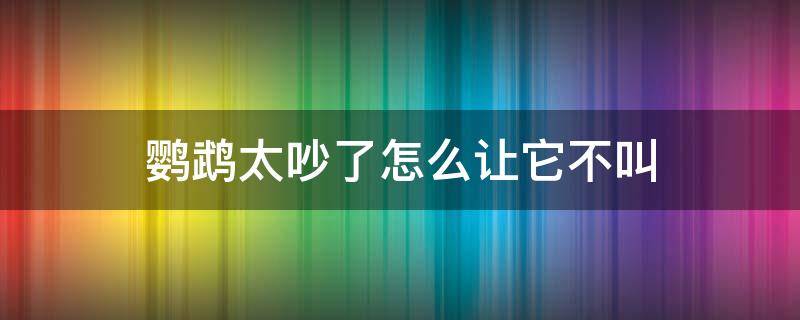 鹦鹉太吵了怎么让它不叫